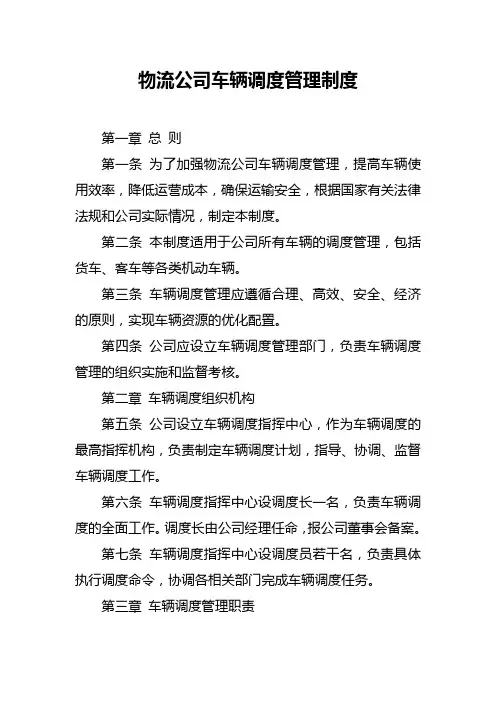 物流公司车辆调度管理制度

第一章 总 则

第一条 为了加强物流公司车辆调度管理，提高车辆使用效率，降低运营成本，确保运输安全，根据国家有关法律法规和公司实际情况，制定本制度。

第二条 本制度适用于公司所有车辆的调度管理，包括货车、客车等各类机动车辆。

第三条 车辆调度管理应遵循合理、高效、安全、经济的原则，实现车辆资源的优化配置。

第四条 公司应设立车辆调度管理部门，负责车辆调度管理的组织实施和监督考核。

第二章 车辆调度组织机构

第五条 公司设立车辆调度指挥中心，作为车辆调度的最高指挥机构，负责制定车辆调度计划，指导、协调、监督车辆调度工作。

第六条 车辆调度指挥中心设调度长一名，负责车辆调度的全面工作。调度长由公司经理任命，报公司董事会备案。

第七条 车辆调度指挥中心设调度员若干名，负责具体执行调度命令，协调各相关部门完成车辆调度任务。

第三章 车辆调度管理职责